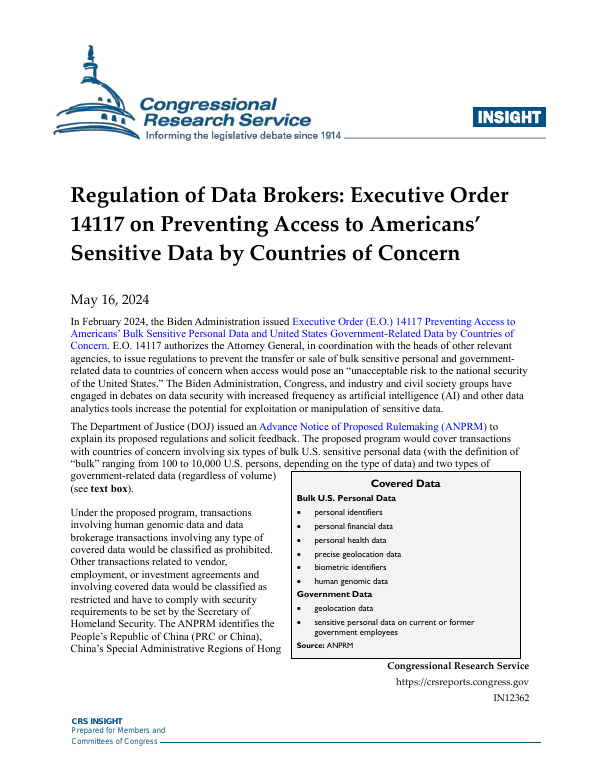 Congressional Research Service
Informing the legislative debate since 1914

INSIGHT

Regulation of Data Brokers: Executive Order 14117 on Preventing Access to Americans' Sensitive Data by Countries of Concern

May 16, 2024

In February 2024, the Biden Administration issued Executive Order (E.O.) 14117 Preventing Access to Americans' Bulk Sensitive Personal Data and United States Government-Related Data by Countries of Concern. E.O. 14117 authorizes the Attorney General, in coordination with the heads of other relevant agencies, to issue regulations to prevent the transfer or sale of bulk sensitive personal and government-related data to countries of concern when access would pose an "unacceptable risk to the national security of the United States." The Biden Administration, Congress, and industry and civil society groups have engaged in debates on data security with increased frequency as artificial intelligence (AI) and other data analytics tools increase the potential for exploitation or manipulation of sensitive data.

The Department of Justice (DOJ) issued an Advance Notice of Proposed Rulemaking (ANPRM) to explain its proposed regulations and solicit feedback. The proposed program would cover transactions with countries of concern involving six types of bulk U.S. sensitive personal data (with the definition of "bulk" ranging from 100 to 10,000 U.S. persons, depending on the type of data) and two types of government-related data (regardless of volume) (see text box).

Under the proposed program, transactions involving human genomic data and data brokerage transactions involving any type of covered data would be classified as prohibited. Other transactions related to vendor, employment, or investment agreements and involving covered data would be classified as restricted and have to comply with security requirements to be set by the Secretary of Homeland Security. The ANPRM identifies the People's Republic of China (PRC or China), China's Special Administrative Regions of Hong

Covered Data
Bulk U.S. Personal Data
• personal identifiers
• personal financial data
• personal health data
• precise geolocation data
• biometric identifiers
• human genomic data
Government Data
• geolocation data
• sensitive personal data on current or former government employees
Source: ANPRM

Congressional Research Service
https://crsreports.congress.gov
IN12362

CRS INSIGHT
Prepared for Members and
Committees of Congress